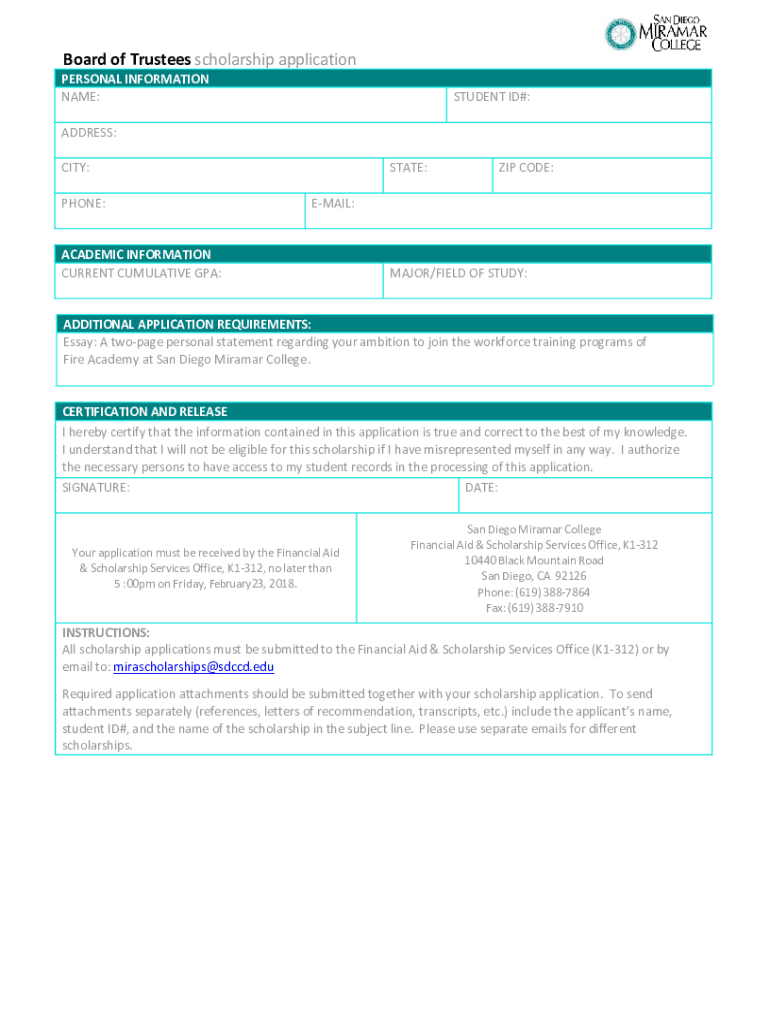 SAN DIEGO MIRAMAR COLLEGE

Board of Trustees scholarship application

PERSONAL INFORMATION

NAME: STUDENT ID#:

ADDRESS:

CITY: STATE: ZIP CODE:

PHONE: E-MAIL:

ACADEMIC INFORMATION

CURRENT CUMULATIVE GPA: MAJOR/FIELD OF STUDY:

ADDITIONAL APPLICATION REQUIREMENTS:

Essay: A two-page personal statement regarding your ambition to join the workforce training programs of Fire Academy at San Diego Miramar College.

CERTIFICATION AND RELEASE

I hereby certify that the information contained in this application is true and correct to the best of my knowledge. I understand that I will not be eligible for this scholarship if I have misrepresented myself in any way. I authorize the necessary persons to have access to my student records in the processing of this application.

SIGNATURE: DATE:

Your application must be received by the Financial Aid & Scholarship Services Office, K1-312, no later than 5 :00pm on Friday, February23, 2018.

San Diego Miramar College
Financial Aid & Scholarship Services Office, K1-312
10440 Black Mountain Road
San Diego, CA 92126
Phone: (619) 388-7864
Fax: (619) 388-7910

INSTRUCTIONS:
All scholarship applications must be submitted to the Financial Aid & Scholarship Services Office (K1-312) or by email to: mirascholarships@sdccd.edu

Required application attachments should be submitted together with your scholarship application. To send attachments separately (references, letters of recommendation, transcripts, etc.) include the applicant's name, student ID#, and the name of the scholarship in the subject line. Please use separate emails for different scholarships.